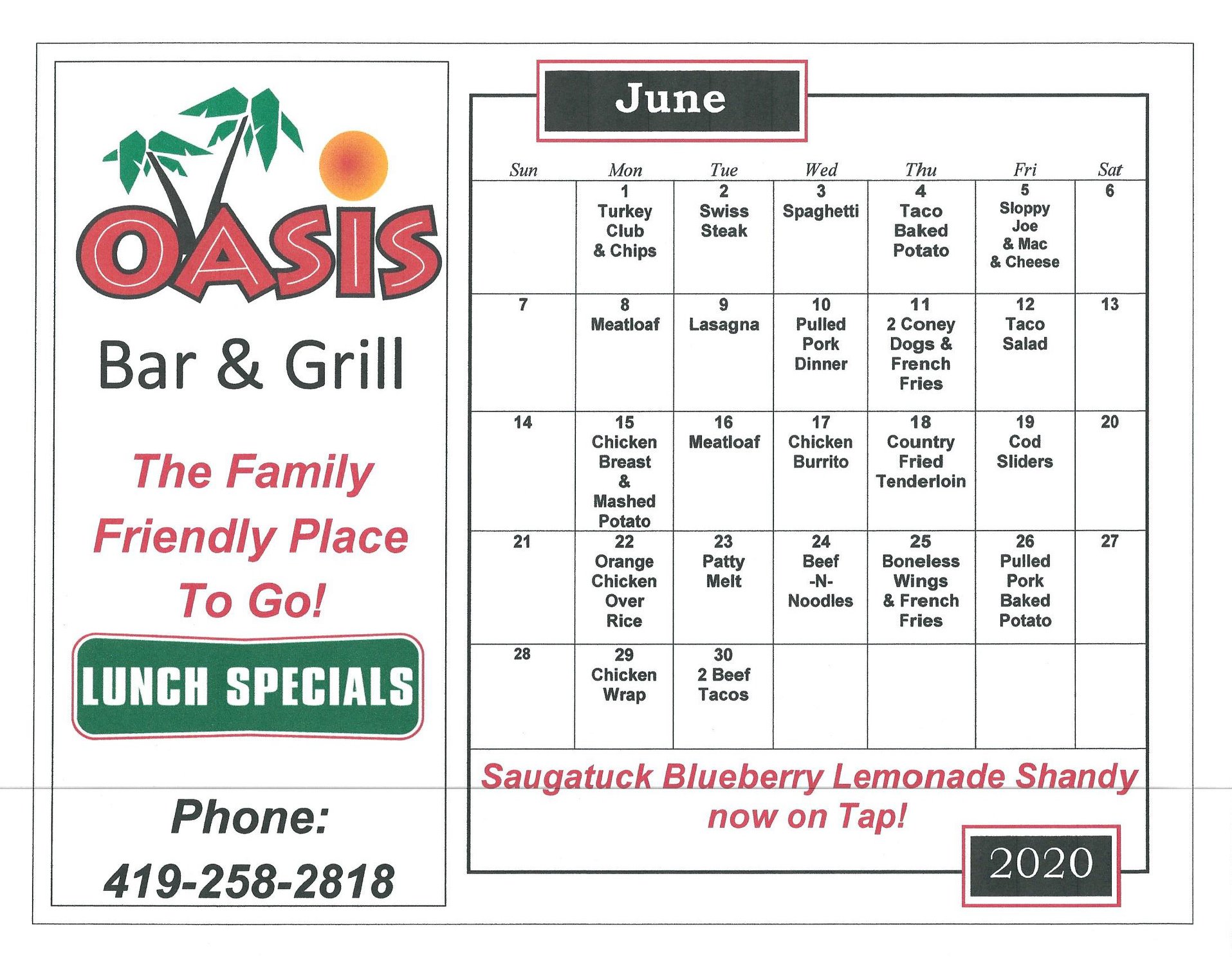 OASIS

Bar & Grill

The Family Friendly Place To Go!

LUNCH SPECIALS

Phone:

419-258-2818

June

| Sun | Mon | Tue | Wed | Thu | Fri | Sat |
|---|---|---|---|---|---|---|
| | 1 Turkey Club & Chips | 2 Swiss Steak | 3 Spaghetti | 4 Taco Baked Potato | 5 Sloppy Joe & Mac & Cheese | 6 |
| 7 | 8 Meatloaf | 9 Lasagna | 10 Pulled Pork Dinner | 11 2 Coney Dogs & French Fries | 12 Taco Salad | 13 |
| 14 | 15 Chicken Breast & Mashed Potato | 16 Meatloaf | 17 Chicken Burrito | 18 Country Fried Tenderloin | 19 Cod Sliders | 20 |
| 21 | 22 Orange Chicken Over Rice | 23 Patty Melt | 24 Beef -N- Noodles | 25 Boneless Wings & French Fries | 26 Pulled Pork Baked Potato | 27 |
| 28 | 29 Chicken Wrap | 30 2 Beef Tacos | | | | |

Saugatuck Blueberry Lemonade Shandy now on Tap!

2020